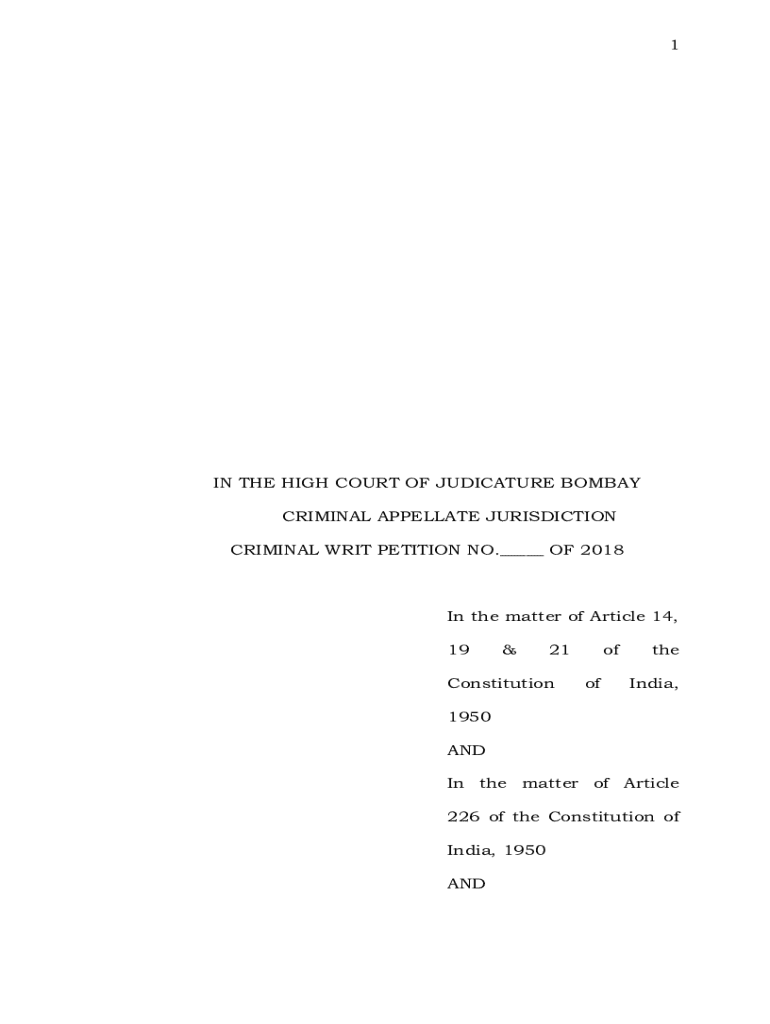 1

IN THE HIGH COURT OF JUDICATURE BOMBAY

CRIMINAL APPELLATE JURISDICTION

CRIMINAL WRIT PETITION NO.____ OF 2018

In the matter of Article 14, 19 & 21 of the Constitution of India, 1950

AND

In the matter of Article 226 of the Constitution of India, 1950

AND